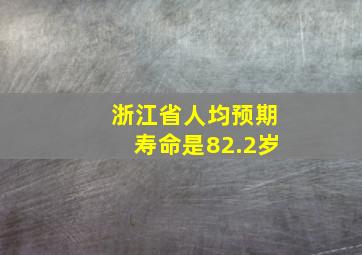 浙江省人均预期寿命是82.2岁